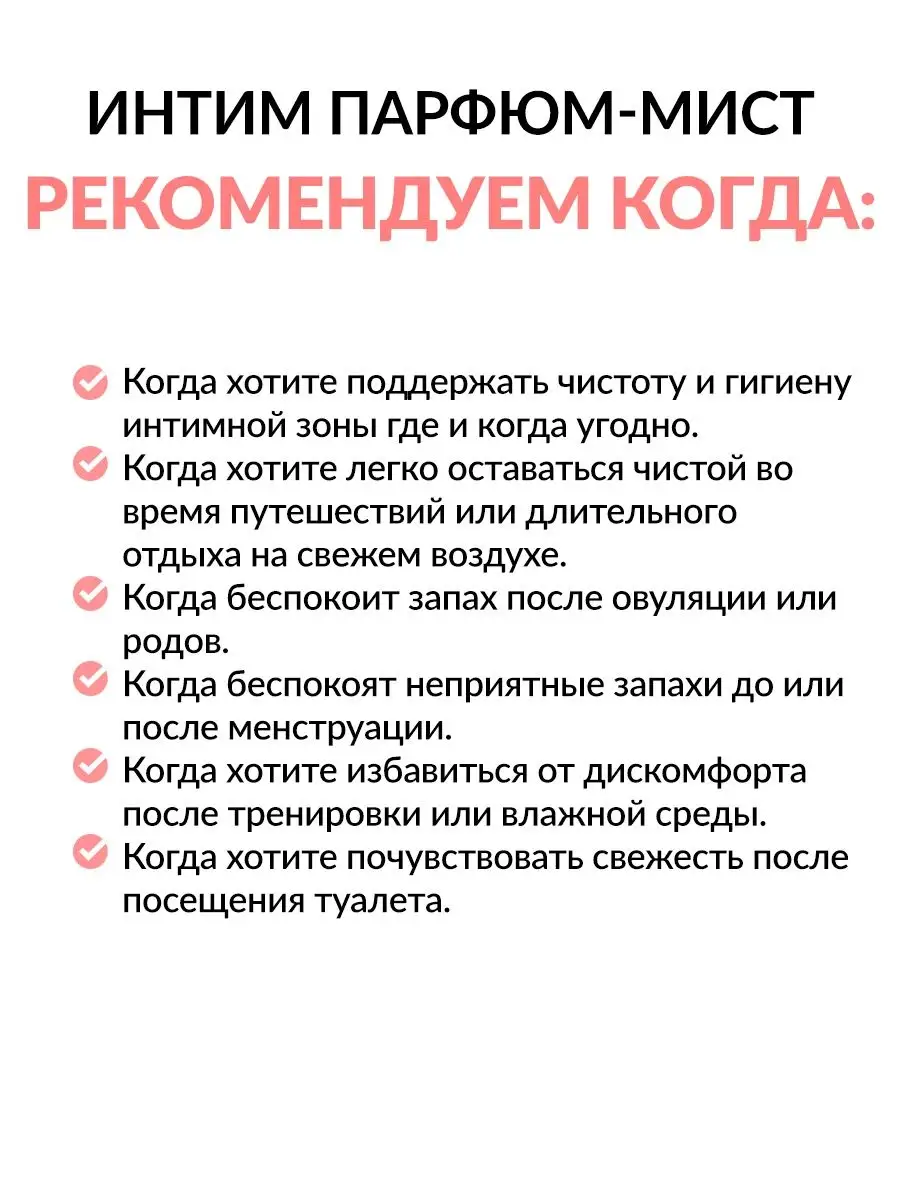 ИНТИМ ПАРФЮМ-МИСТ
РЕКОМЕНДУЕМ КОГДА:

Когда хотите поддержать чистоту и гигиену интимной зоны где и когда угодно.
Когда хотите легко оставаться чистой во время путешествий или длительного отдыха на свежем воздухе.
Когда беспокоит запах после овуляции или родов.
Когда беспокоят неприятные запахи до или после менструации.
Когда хотите избавиться от дискомфорта после тренировки или влажной среды.
Когда хотите почувствовать свежесть после посещения туалета.